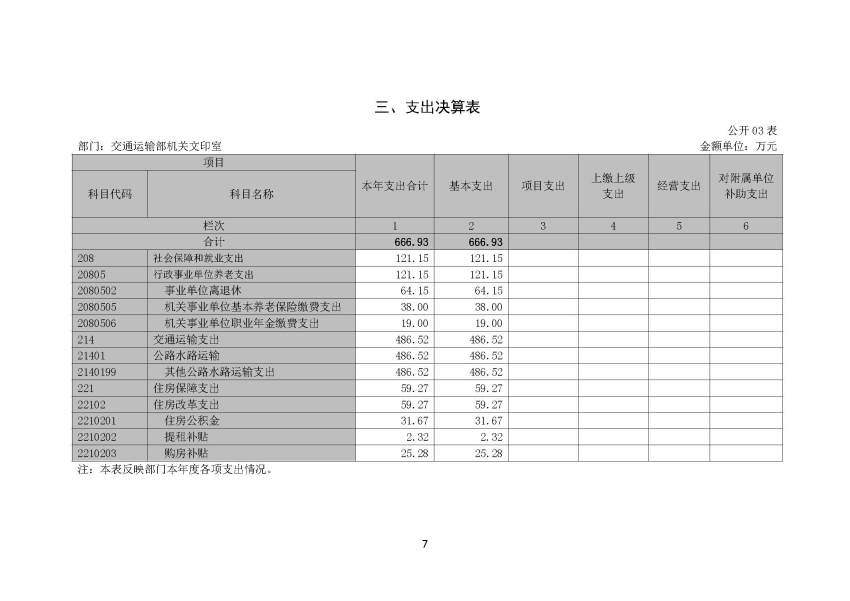 三、支出决算表

公开 03 表

部门：交通运输部机关文印室

金额单位：万元

| 项目 |  | 本年支出合计 | 基本支出 | 项目支出 | 上缴上级支出 | 经营支出 | 对附属单位补助支出 |
|---|---|---|---|---|---|---|---|
| 科目代码 | 科目名称 |  |  |  |  |  |  |
| 栏次 |  | 1 | 2 | 3 | 4 | 5 | 6 |
| 合计 |  | 666.93 | 666.93 |  |  |  |  |
| 208 | 社会保障和就业支出 | 121.15 | 121.15 |  |  |  |  |
| 20805 | 行政事业单位养老支出 | 121.15 | 121.15 |  |  |  |  |
| 2080502 | 事业单位离退休 | 64.15 | 64.15 |  |  |  |  |
| 2080505 | 机关事业单位基本养老保险缴费支出 | 38.00 | 38.00 |  |  |  |  |
| 2080506 | 机关事业单位职业年金缴费支出 | 19.00 | 19.00 |  |  |  |  |
| 214 | 交通运输支出 | 486.52 | 486.52 |  |  |  |  |
| 21401 | 公路水路运输 | 486.52 | 486.52 |  |  |  |  |
| 2140199 | 其他公路水路运输支出 | 486.52 | 486.52 |  |  |  |  |
| 221 | 住房保障支出 | 59.27 | 59.27 |  |  |  |  |
| 22102 | 住房改革支出 | 59.27 | 59.27 |  |  |  |  |
| 2210201 | 住房公积金 | 31.67 | 31.67 |  |  |  |  |
| 2210202 | 提租补贴 | 2.32 | 2.32 |  |  |  |  |
| 2210203 | 购房补贴 | 25.28 | 25.28 |  |  |  |  |

注：本表反映部门本年度各项支出情况。

7